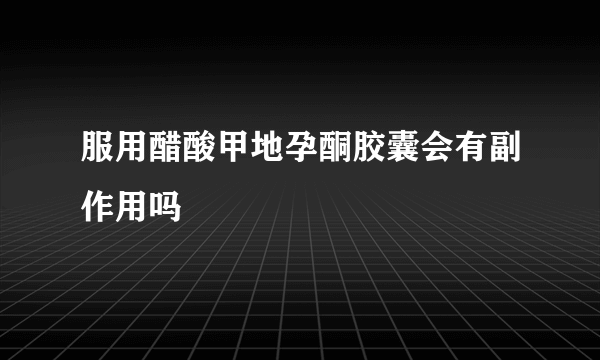 服用醋酸甲地孕酮胶囊会有副作用吗